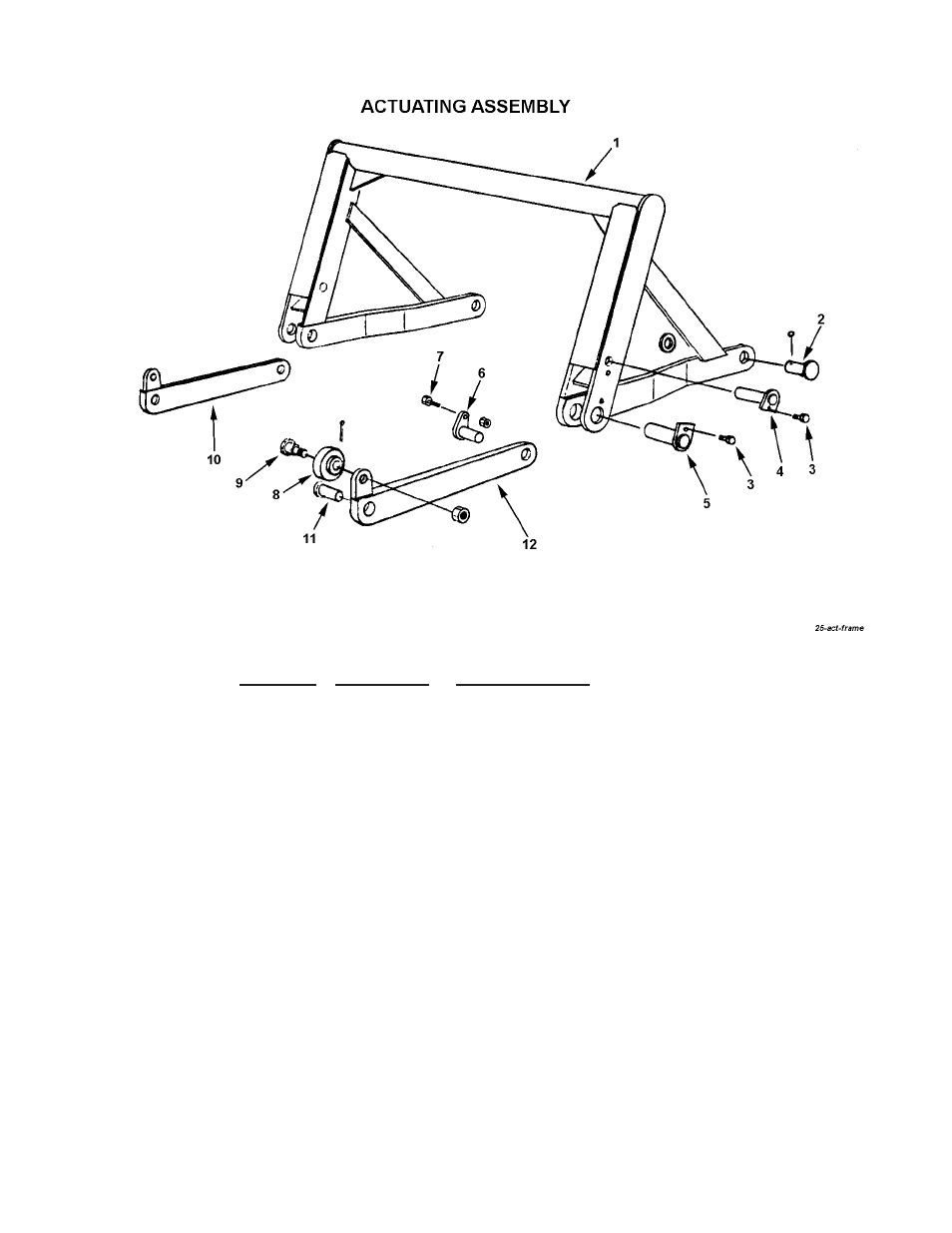 ACTUATING ASSEMBLY

1

2

7

6

10

9

8

11

12

5

3

4

3

25-act-frame